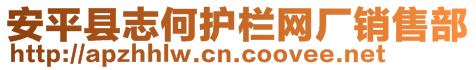 安平县志何护栏网厂销售部
http://apzhhlw.cn.coovee.net